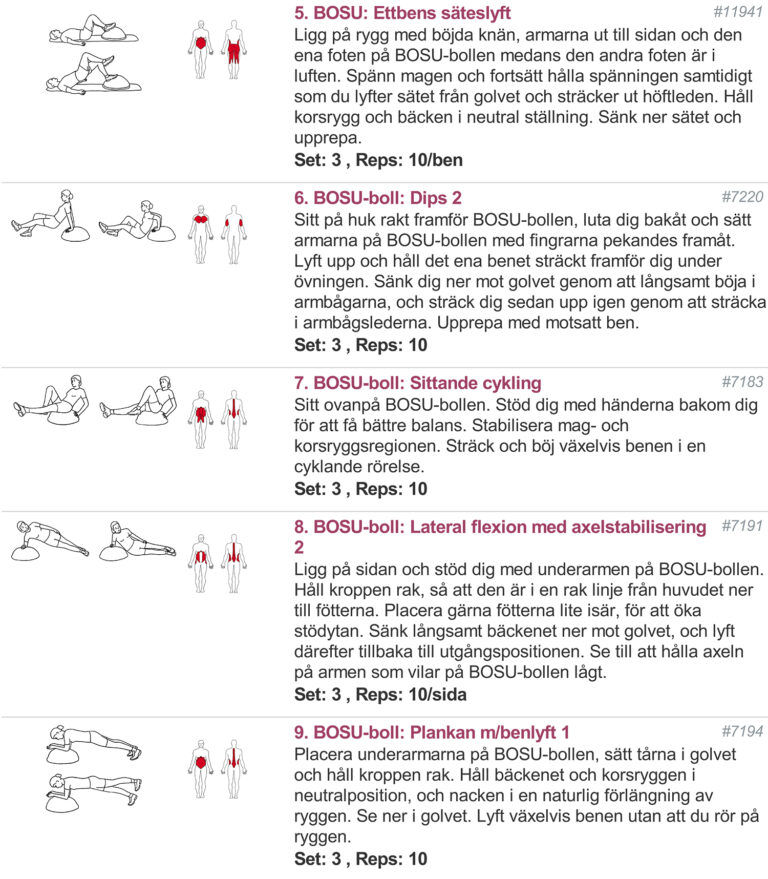 5. BOSU: Ettbens säteslyft

#11941

Ligg på rygg med böjda knän, armarna ut till sidan och den ena foten på BOSU-bollen medans den andra foten är i luften. Spänn magen och fortsätt hålla spänningen samtidigt som du lyfter sätet från golvet och sträcker ut höftleden. Håll korsrygg och bäcken i neutral ställning. Sänk ner sätet och upprepa.

Set: 3 , Reps: 10/ben

6. BOSU-boll: Dips 2

#7220

Sitt på huk rakt framför BOSU-bollen, luta dig bakåt och sätt armarna på BOSU-bollen med fingrarna pekandes framåt. Lyft upp och håll det ena benet sträckt framför dig under övningen. Sänk dig ner mot golvet genom att långsamt böja i armbågarna, och sträck dig sedan upp igen genom att sträcka i armbågslederna. Upprepa med motsatt ben.

Set: 3 , Reps: 10

7. BOSU-boll: Sittande cykling

#7183

Sitt ovanpå BOSU-bollen. Stöd dig med händerna bakom dig för att få bättre balans. Stabilisera mag- och korsryggsregionen. Sträck och böj växelvis benen i en cyklande rörelse.

Set: 3 , Reps: 10

8. BOSU-boll: Lateral flexion med axelstabilisering 2

#7191

Ligg på sidan och stöd dig med underarmen på BOSU-bollen. Håll kroppen rak, så att den är i en rak linje från huvudet ner till fötterna. Placera gärna fötterna lite isär, för att öka stödytan. Sänk långsamt bäckenet ner mot golvet, och lyft därefter tillbaka till utgångspositionen. Se till att hålla axeln på armen som vilar på BOSU-bollen lågt.

Set: 3 , Reps: 10/sida

9. BOSU-boll: Plankan m/benlyft 1

#7194

Placera underarmarna på BOSU-bollen, sätt tårna i golvet och håll kroppen rak. Håll bäckenet och korsryggen i neutralposition, och nacken i en naturlig förlängning av ryggen. Se ner i golvet. Lyft växelvis benen utan att du rör på ryggen.

Set: 3 , Reps: 10